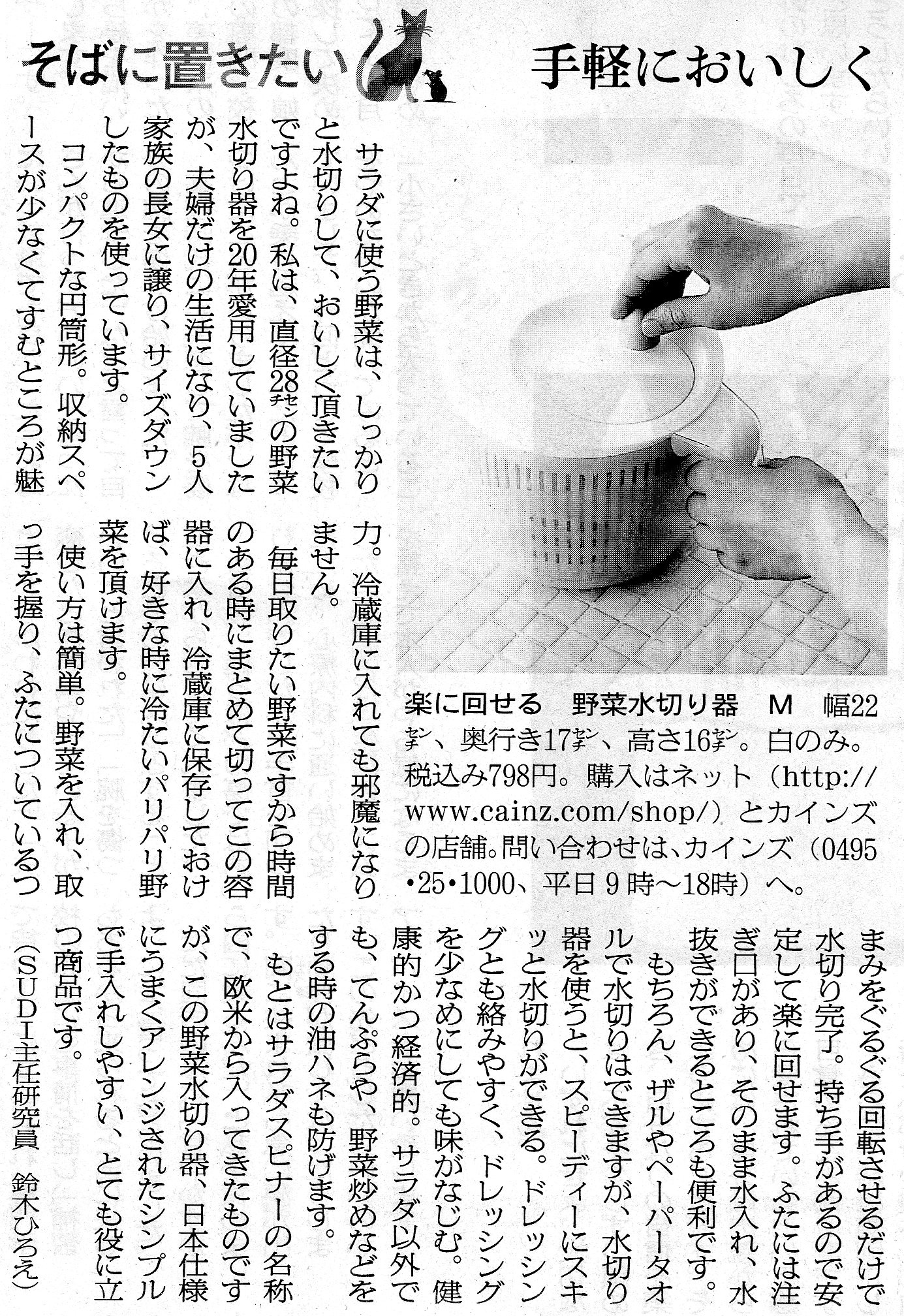 そばに置きたい

手軽においしく

サラダに使う野菜は、しっかりと水切りして、おいしく頂きたいですよね。私は、直径28センチの野菜水切り器を20年愛用していましたが、夫婦だけの生活になり、5人家族の長女に譲り、サイズダウンしたものを使っています。

コンパクトな円筒形。収納スペースが少なくてすむところが魅力。冷蔵庫に入れても邪魔になりません。

毎日取りたい野菜ですから時間のある時にまとめて切ってこの容器に入れ、冷蔵庫に保存しておけば、好きな時に冷たいパリパリ野菜を頂けます。

使い方は簡単。野菜を入れ、取っ手を握り、ふたについているつまみをぐるぐる回転させるだけで水切り完了。持ち手があるので安定して楽に回せます。ふたには注ぎ口があり、そのまま水入れ、水抜きができるところも便利です。

もちろん、ザルやペーパータオルで水切りはできますが、水切り器を使うと、スピーディーにスキッと水切りができる。ドレッシングとも絡みやすく、ドレッシングを少なめにしても味がなじむ。健康的かつ経済的。サラダ以外でも、てんぷらや、野菜炒めなどをする時の油ハネも防げます。

もとはサラダスピナーの名称で、欧米から入ってきたものですが、この野菜水切り器、日本仕様にうまくアレンジされたシンプルで手入れしやすい、とても役に立つ商品です。

（SUDI主任研究員　鈴木ひろえ）

楽に回せる　野菜水切り器　M　幅22センチ、奥行き17センチ、高さ16センチ。白のみ。税込み798円。購入はネット（http://www.cainz.com/shop/）とカインズの店舗。問い合わせは、カインズ（0495・25・1000、平日9時～18時）へ。